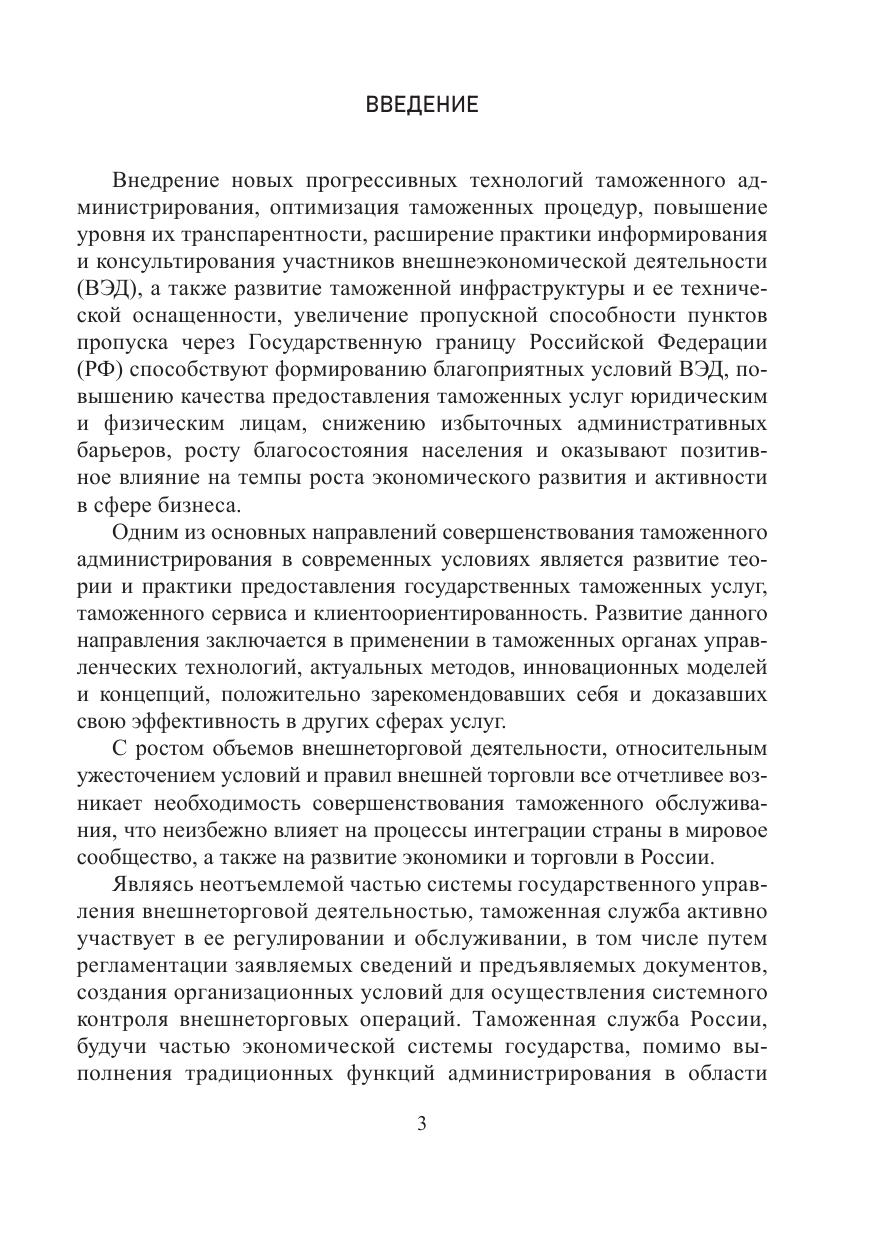 ВВЕДЕНИЕ

Внедрение новых прогрессивных технологий таможенного администрирования, оптимизация таможенных процедур, повышение уровня их транспарентности, расширение практики информирования и консультирования участников внешнеэкономической деятельности (ВЭД), а также развитие таможенной инфраструктуры и ее технической оснащенности, увеличение пропускной способности пунктов пропуска через Государственную границу Российской Федерации (РФ) способствуют формированию благоприятных условий ВЭД, повышению качества предоставления таможенных услуг юридическим и физическим лицам, снижению избыточных административных барьеров, росту благосостояния населения и оказывают позитивное влияние на темпы роста экономического развития и активности в сфере бизнеса.

Одним из основных направлений совершенствования таможенного администрирования в современных условиях является развитие теории и практики предоставления государственных таможенных услуг, таможенного сервиса и клиентоориентированность. Развитие данного направления заключается в применении в таможенных органах управленческих технологий, актуальных методов, инновационных моделей и концепций, положительно зарекомендовавших себя и доказавших свою эффективность в других сферах услуг.

С ростом объемов внешнеторговой деятельности, относительным ужесточением условий и правил внешней торговли все отчетливее возникает необходимость совершенствования таможенного обслуживания, что неизбежно влияет на процессы интеграции страны в мировое сообщество, а также на развитие экономики и торговли в России.

Являясь неотъемлемой частью системы государственного управления внешнеторговой деятельностью, таможенная служба активно участвует в ее регулировании и обслуживании, в том числе путем регламентации заявляемых сведений и предъявляемых документов, создания организационных условий для осуществления системного контроля внешнеторговых операций. Таможенная служба России, будучи частью экономической системы государства, помимо выполнения традиционных функций администрирования в области

3